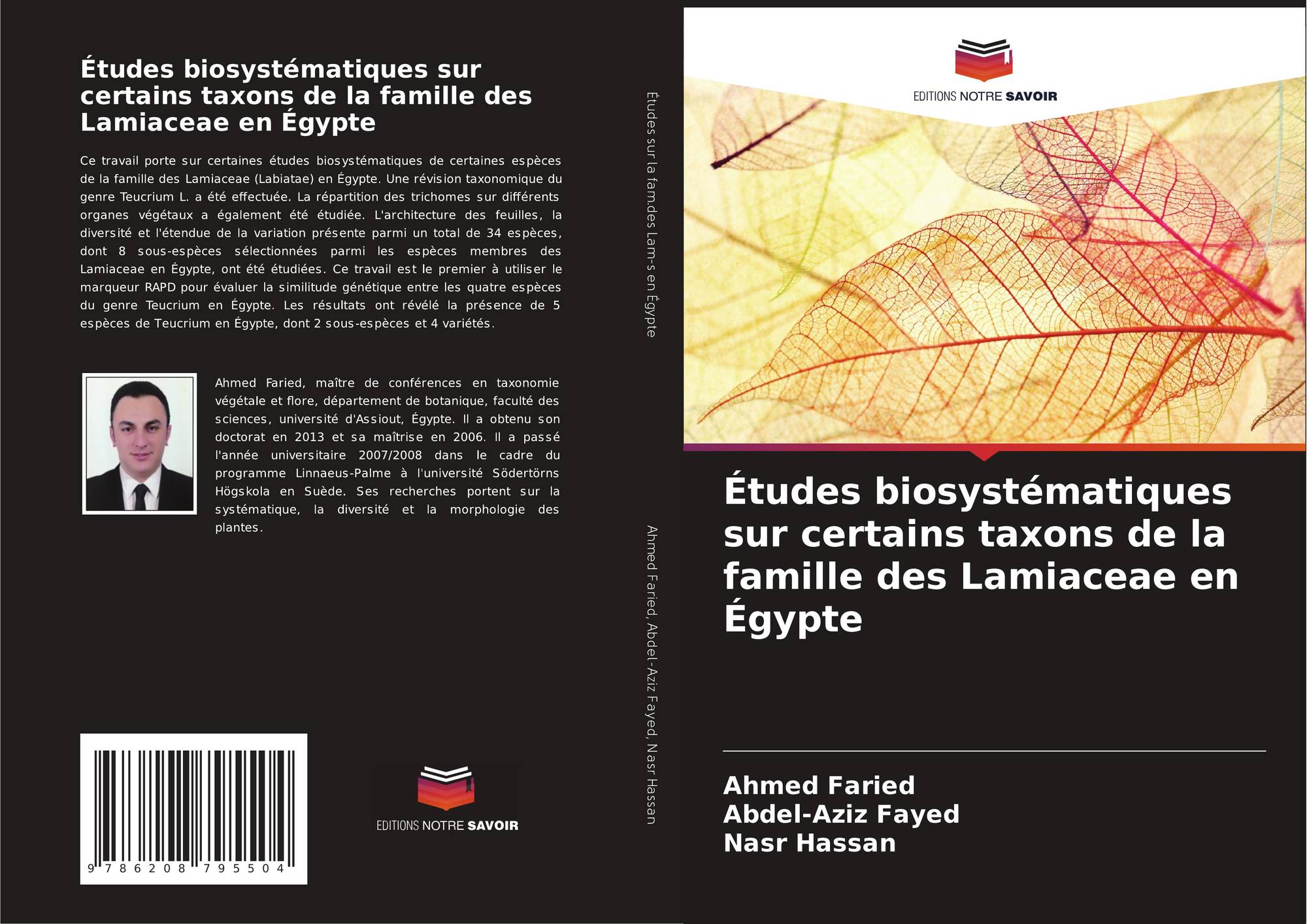 Études biosystématiques sur certains taxons de la famille des Lamiaceae en Égypte

Ce travail porte sur certaines études biosystématiques de certaines espèces de la famille des Lamiaceae (Labiatae) en Égypte. Une révision taxonomique du genre Teucrium L. a été effectuée. La répartition des trichomes sur différents organes végétaux a également été étudiée. L'architecture des feuilles, la diversité et l'étendue de la variation présente parmi un total de 34 espèces, dont 8 sous-espèces sélectionnées parmi les espèces membres des Lamiaceae en Égypte, ont été étudiées. Ce travail est le premier à utiliser le marqueur RAPD pour évaluer la similitude génétique entre les quatre espèces du genre Teucrium en Égypte. Les résultats ont révélé la présence de 5 espèces de Teucrium en Égypte, dont 2 sous-espèces et 4 variétés.

Ahmed Faried, maître de conférences en taxonomie végétale et flore, département de botanique, faculté des sciences, université d'Assiout, Égypte. Il a obtenu son doctorat en 2013 et sa maîtrise en 2006. Il a passé l'année universitaire 2007/2008 dans le cadre du programme Linnaeus-Palme à l'université Södertörns Högskola en Suède. Ses recherches portent sur la systématique, la diversité et la morphologie des plantes.

9 786208 795504

EDITIONS NOTRE SAVOIR

Études sur la fam.des Lam-s en Égypte

Ahmed Faried, Abdel-Aziz Fayed, Nasr Hassan

EDITIONS NOTRE SAVOIR

Études biosystématiques sur certains taxons de la famille des Lamiaceae en Égypte

Ahmed Faried
Abdel-Aziz Fayed
Nasr Hassan